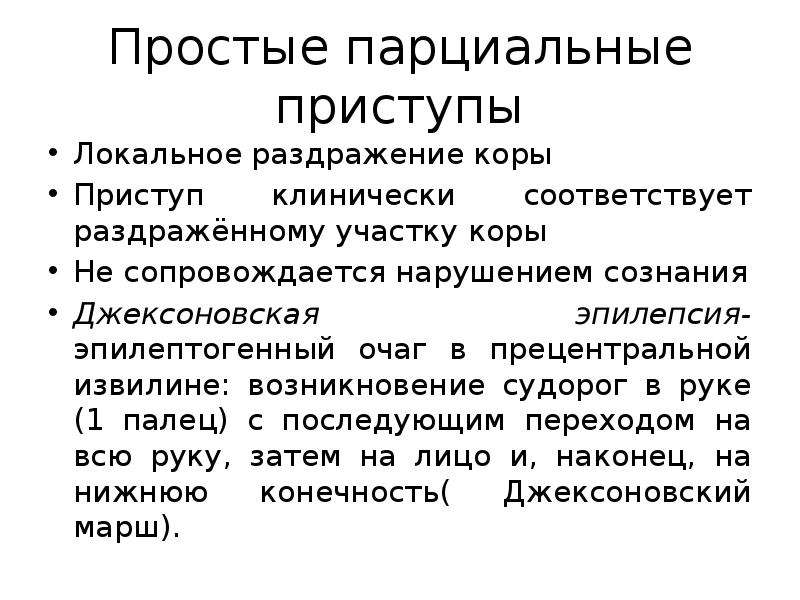 Простые парциальные приступы

• Локальное раздражение коры
• Приступ клинически соответствует раздражённому участку коры
• Не сопровождается нарушением сознания
• Джексоновская эпилепсия- эпилептогенный очаг в прецентральной извилине: возникновение судорог в руке (1 палец) с последующим переходом на всю руку, затем на лицо и, наконец, на нижнюю конечность( Джексоновский марш).